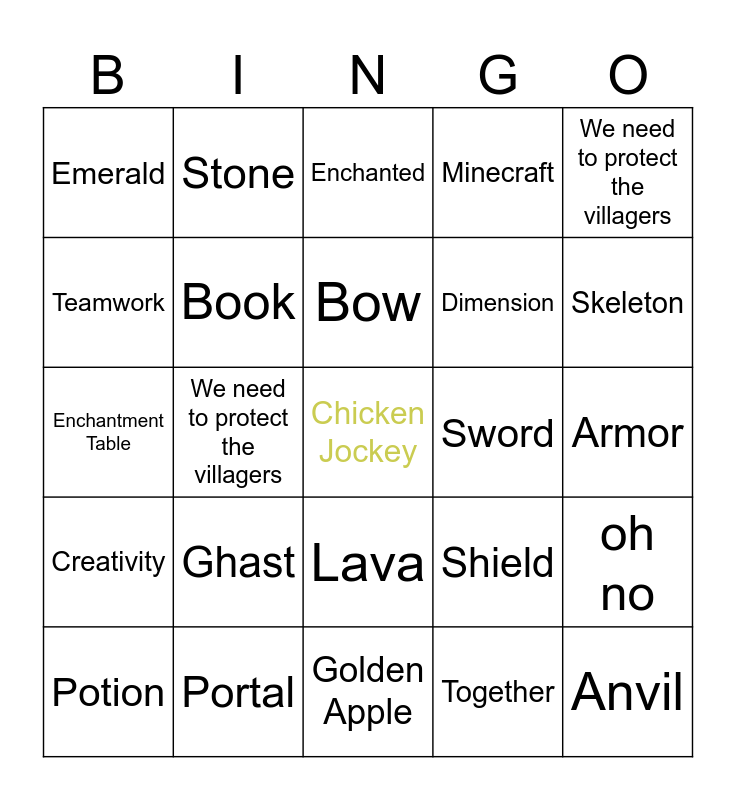 | B | I | N | G | O |
|---|---|---|---|---|
| Emerald | Stone | Enchanted | Minecraft | We need to protect the villagers |
| Teamwork | Book | Bow | Dimension | Skeleton |
| Enchantment Table | We need to protect the villagers | Chicken Jockey | Sword | Armor |
| Creativity | Ghast | Lava | Shield | oh no |
| Potion | Portal | Golden Apple | Together | Anvil |